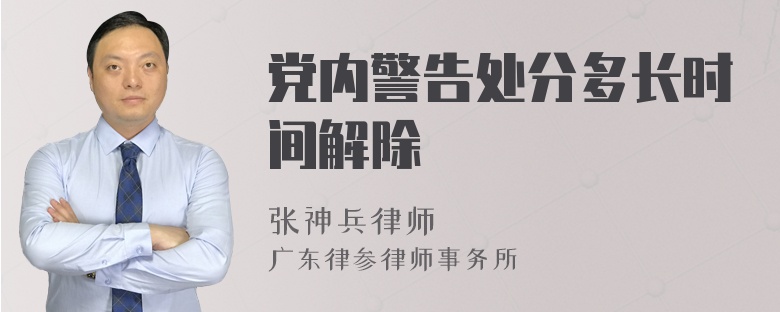 党内警告处分多长时间解除

张神兵律师
广东律参律师事务所